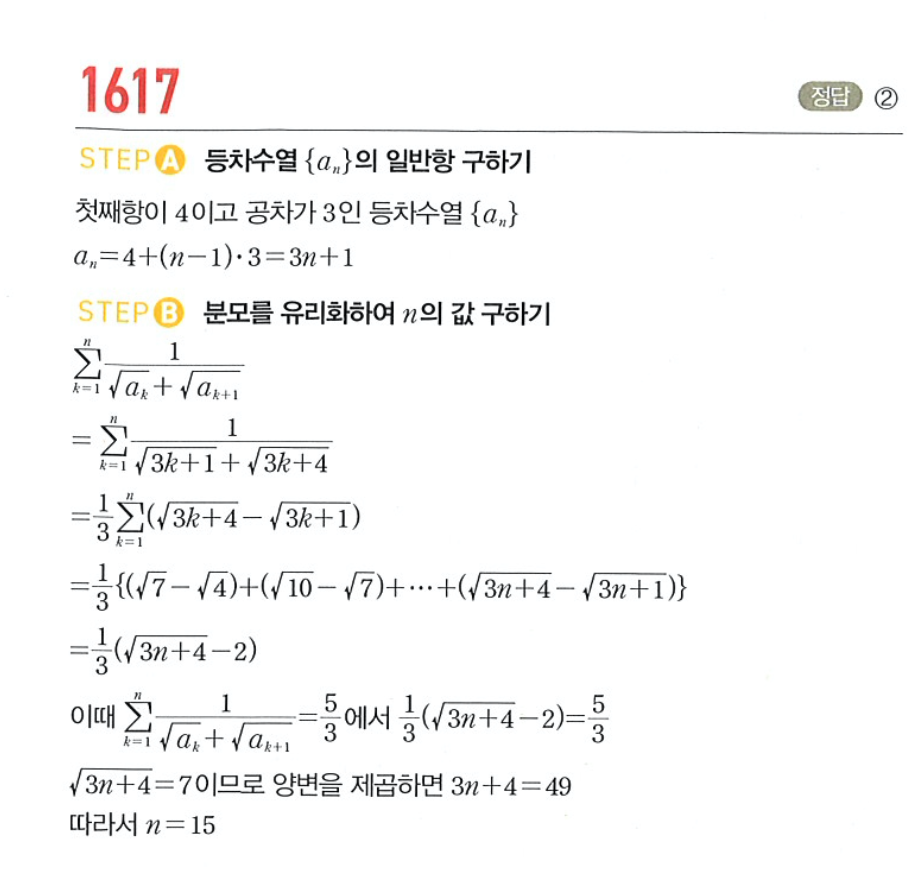 1617

정답 ②

STEP A 등차수열 $\{a_n\}$의 일반항 구하기

첫째항이 4이고 공차가 3인 등차수열 $\{a_n\}$

$a_n=4+(n-1)\cdot 3=3n+1$

STEP B 분모를 유리화하여 $n$의 값 구하기

$\sum_{k=1}^{n}\frac{1}{\sqrt{a_k}+\sqrt{a_{k+1}}}$

$=\sum_{k=1}^{n}\frac{1}{\sqrt{3k+1}+\sqrt{3k+4}}$

$=\frac{1}{3}\sum_{k=1}^{n}(\sqrt{3k+4}-\sqrt{3k+1})$

$=\frac{1}{3}\{(\sqrt{7}-\sqrt{4})+(\sqrt{10}-\sqrt{7})+\cdots+(\sqrt{3n+4}-\sqrt{3n+1})\}$

$=\frac{1}{3}(\sqrt{3n+4}-2)$

이때 $\sum_{k=1}^{n}\frac{1}{\sqrt{a_k}+\sqrt{a_{k+1}}}=\frac{5}{3}$에서 $\frac{1}{3}(\sqrt{3n+4}-2)=\frac{5}{3}$

$\sqrt{3n+4}=7$이므로 양변을 제곱하면 $3n+4=49$

따라서 $n=15$